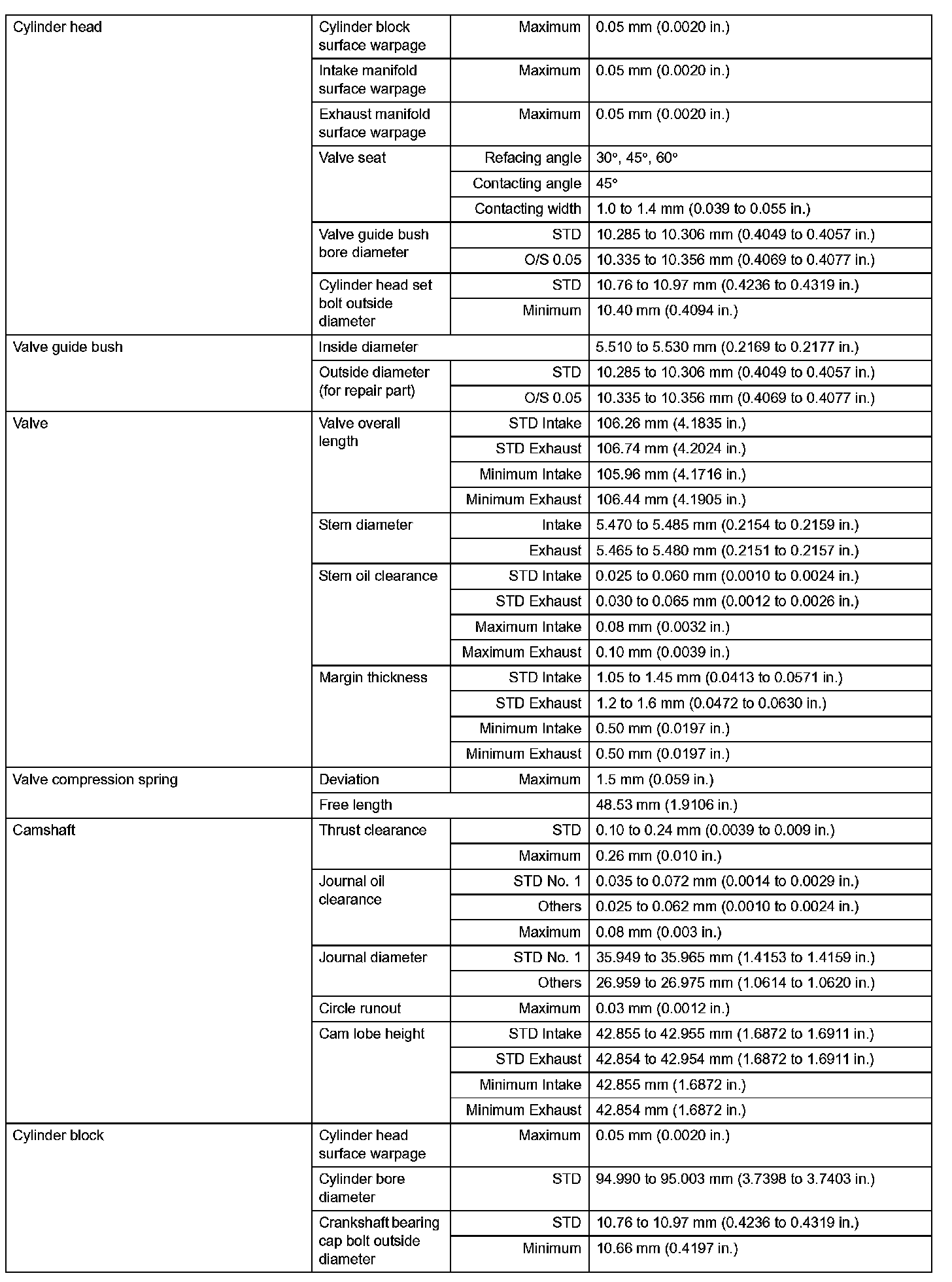 | | | | |
|---|---|---|---|
| Cylinder head | Cylinder block surface warpage | Maximum | 0.05 mm (0.0020 in.) |
| | Intake manifold surface warpage | Maximum | 0.05 mm (0.0020 in.) |
| | Exhaust manifold surface warpage | Maximum | 0.05 mm (0.0020 in.) |
| | Valve seat | Refacing angle | 30°, 45°, 60° |
| | | Contacting angle | 45° |
| | | Contacting width | 1.0 to 1.4 mm (0.039 to 0.055 in.) |
| | Valve guide bush bore diameter | STD | 10.285 to 10.306 mm (0.4049 to 0.4057 in.) |
| | | O/S 0.05 | 10.335 to 10.356 mm (0.4069 to 0.4077 in.) |
| | Cylinder head set bolt outside diameter | STD | 10.76 to 10.97 mm (0.4236 to 0.4319 in.) |
| | | Minimum | 10.40 mm (0.4094 in.) |
| Valve guide bush | Inside diameter | | 5.510 to 5.530 mm (0.2169 to 0.2177 in.) |
| | Outside diameter (for repair part) | STD | 10.285 to 10.306 mm (0.4049 to 0.4057 in.) |
| | | O/S 0.05 | 10.335 to 10.356 mm (0.4069 to 0.4077 in.) |
| Valve | Valve overall length | STD Intake | 106.26 mm (4.1835 in.) |
| | | STD Exhaust | 106.74 mm (4.2024 in.) |
| | | Minimum Intake | 105.96 mm (4.1716 in.) |
| | | Minimum Exhaust | 106.44 mm (4.1905 in.) |
| | Stem diameter | Intake | 5.470 to 5.485 mm (0.2154 to 0.2159 in.) |
| | | Exhaust | 5.465 to 5.480 mm (0.2151 to 0.2157 in.) |
| | Stem oil clearance | STD Intake | 0.025 to 0.060 mm (0.0010 to 0.0024 in.) |
| | | STD Exhaust | 0.030 to 0.065 mm (0.0012 to 0.0026 in.) |
| | | Maximum Intake | 0.08 mm (0.0032 in.) |
| | | Maximum Exhaust | 0.10 mm (0.0039 in.) |
| | Margin thickness | STD Intake | 1.05 to 1.45 mm (0.0413 to 0.0571 in.) |
| | | STD Exhaust | 1.2 to 1.6 mm (0.0472 to 0.0630 in.) |
| | | Minimum Intake | 0.50 mm (0.0197 in.) |
| | | Minimum Exhaust | 0.50 mm (0.0197 in.) |
| Valve compression spring | Deviation | Maximum | 1.5 mm (0.059 in.) |
| | Free length | | 48.53 mm (1.9106 in.) |
| Camshaft | Thrust clearance | STD | 0.10 to 0.24 mm (0.0039 to 0.009 in.) |
| | | Maximum | 0.26 mm (0.010 in.) |
| | Journal oil clearance | STD No. 1 | 0.035 to 0.072 mm (0.0014 to 0.0029 in.) |
| | | Others | 0.025 to 0.062 mm (0.0010 to 0.0024 in.) |
| | | Maximum | 0.08 mm (0.003 in.) |
| | Journal diameter | STD No. 1 | 35.949 to 35.965 mm (1.4153 to 1.4159 in.) |
| | | Others | 26.959 to 26.975 mm (1.0614 to 1.0620 in.) |
| | Circle runout | Maximum | 0.03 mm (0.0012 in.) |
| | Cam lobe height | STD Intake | 42.855 to 42.955 mm (1.6872 to 1.6911 in.) |
| | | STD Exhaust | 42.854 to 42.954 mm (1.6872 to 1.6911 in.) |
| | | Minimum Intake | 42.855 mm (1.6872 in.) |
| | | Minimum Exhaust | 42.854 mm (1.6872 in.) |
| Cylinder block | Cylinder head surface warpage | Maximum | 0.05 mm (0.0020 in.) |
| | Cylinder bore diameter | STD | 94.990 to 95.003 mm (3.7398 to 3.7403 in.) |
| | Crankshaft bearing cap bolt outside diameter | STD | 10.76 to 10.97 mm (0.4236 to 0.4319 in.) |
| | | Minimum | 10.66 mm (0.4197 in.) |